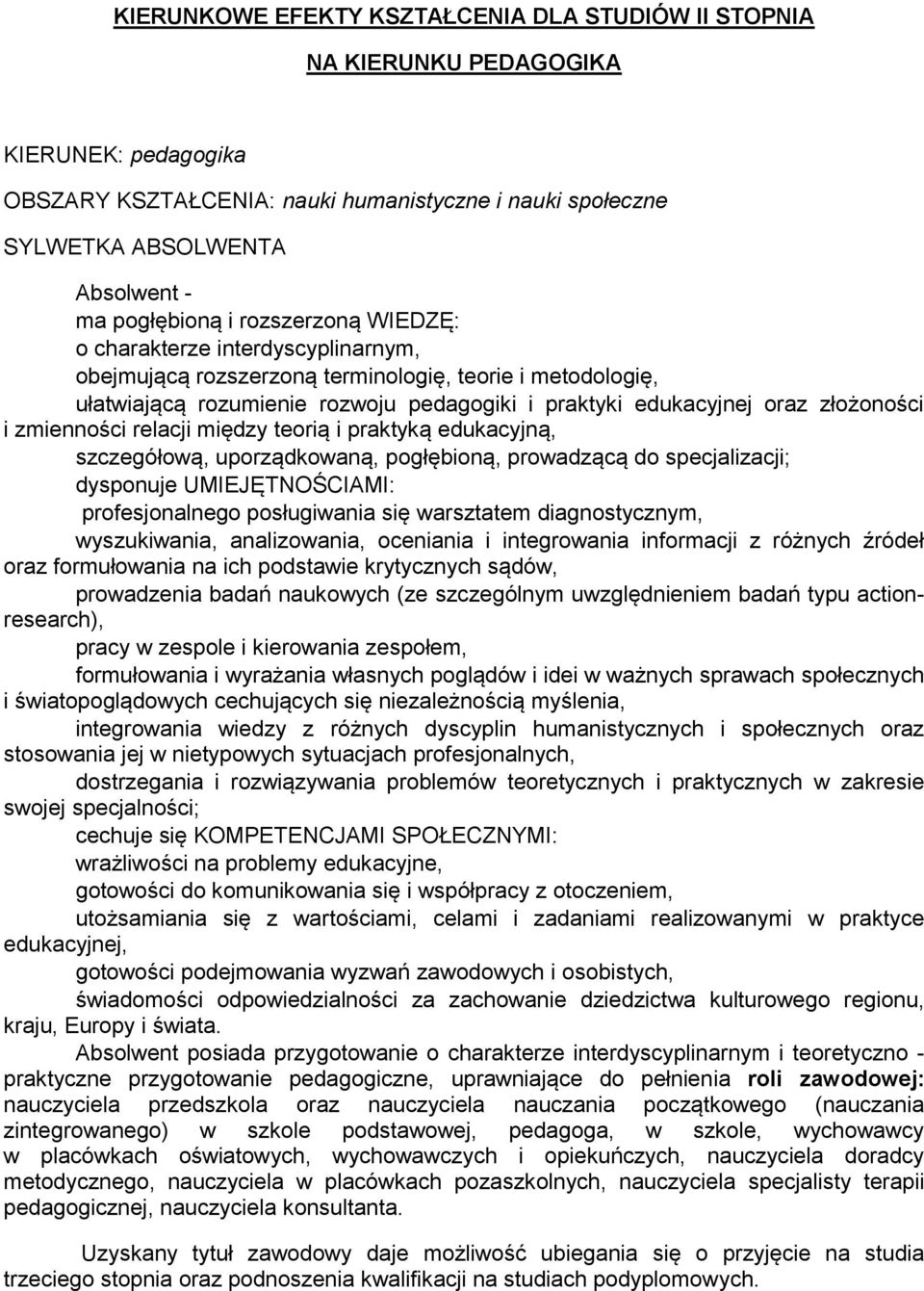 KIERUNKOWE EFEKTY KSZTAŁCENIA DLA STUDIÓW II STOPNIA

NA KIERUNKU PEDAGOGIKA

KIERUNEK: pedagogika

OBSZARY KSZTAŁCENIA: nauki humanistyczne i nauki społeczne

SYLWETKA ABSOLWENTA

Absolwent -
ma pogłębioną i rozszerzoną WIEDZĘ:
o charakterze interdyscyplinarnym,
obejmującą rozszerzoną terminologię, teorie i metodologię,
ułatwiającą rozumienie rozwoju pedagogiki i praktyki edukacyjnej oraz złożoności i zmienności relacji między teorią i praktyką edukacyjną,
szczegółową, uporządkowaną, pogłębioną, prowadzącą do specjalizacji;
dysponuje UMIEJĘTNOŚCIAMI:
profesjonalnego posługiwania się warsztatem diagnostycznym,
wyszukiwania, analizowania, oceniania i integrowania informacji z różnych źródeł oraz formułowania na ich podstawie krytycznych sądów,
prowadzenia badań naukowych (ze szczególnym uwzględnieniem badań typu action-research),
pracy w zespole i kierowania zespołem,
formułowania i wyrażania własnych poglądów i idei w ważnych sprawach społecznych i światopoglądowych cechujących się niezależnością myślenia,
integrowania wiedzy z różnych dyscyplin humanistycznych i społecznych oraz stosowania jej w nietypowych sytuacjach profesjonalnych,
dostrzegania i rozwiązywania problemów teoretycznych i praktycznych w zakresie swojej specjalności;
cechuje się KOMPETENCJAMI SPOŁECZNYMI:
wrażliwości na problemy edukacyjne,
gotowości do komunikowania się i współpracy z otoczeniem,
utożsamiania się z wartościami, celami i zadaniami realizowanymi w praktyce edukacyjnej,
gotowości podejmowania wyzwań zawodowych i osobistych,
świadomości odpowiedzialności za zachowanie dziedzictwa kulturowego regionu, kraju, Europy i świata.
Absolwent posiada przygotowanie o charakterze interdyscyplinarnym i teoretyczno - praktyczne przygotowanie pedagogiczne, uprawniające do pełnienia roli zawodowej: nauczyciela przedszkola oraz nauczyciela nauczania początkowego (nauczania zintegrowanego) w szkole podstawowej, pedagoga, w szkole, wychowawcy w placówkach oświatowych, wychowawczych i opiekuńczych, nauczyciela doradcy metodycznego, nauczyciela w placówkach pozaszkolnych, nauczyciela specjalisty terapii pedagogicznej, nauczyciela konsultanta.

Uzyskany tytuł zawodowy daje możliwość ubiegania się o przyjęcie na studia trzeciego stopnia oraz podnoszenia kwalifikacji na studiach podyplomowych.